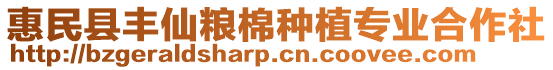 惠民县丰仙粮棉种植专业合作社
http://bzgeraldsharp.cn.coovee.com